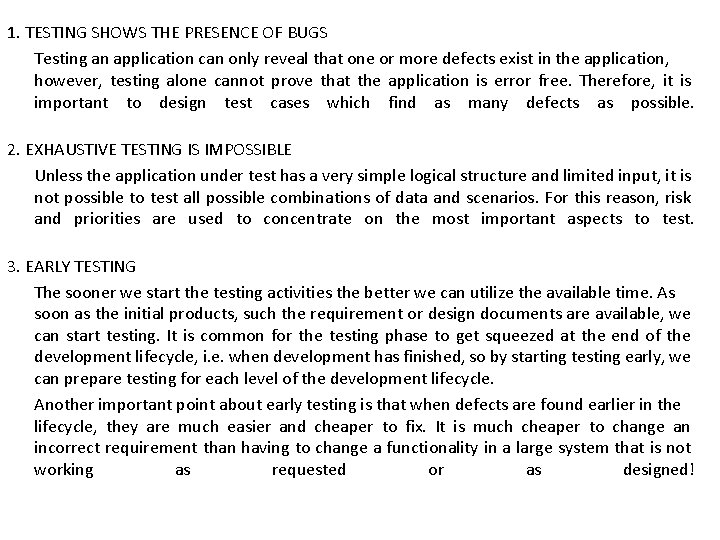 1. TESTING SHOWS THE PRESENCE OF BUGS

Testing an application can only reveal that one or more defects exist in the application, however, testing alone cannot prove that the application is error free. Therefore, it is important to design test cases which find as many defects as possible.

2. EXHAUSTIVE TESTING IS IMPOSSIBLE

Unless the application under test has a very simple logical structure and limited input, it is not possible to test all possible combinations of data and scenarios. For this reason, risk and priorities are used to concentrate on the most important aspects to test.

3. EARLY TESTING

The sooner we start the testing activities the better we can utilize the available time. As soon as the initial products, such the requirement or design documents are available, we can start testing. It is common for the testing phase to get squeezed at the end of the development lifecycle, i.e. when development has finished, so by starting testing early, we can prepare testing for each level of the development lifecycle.

Another important point about early testing is that when defects are found earlier in the lifecycle, they are much easier and cheaper to fix. It is much cheaper to change an incorrect requirement than having to change a functionality in a large system that is not working as requested or as designed!